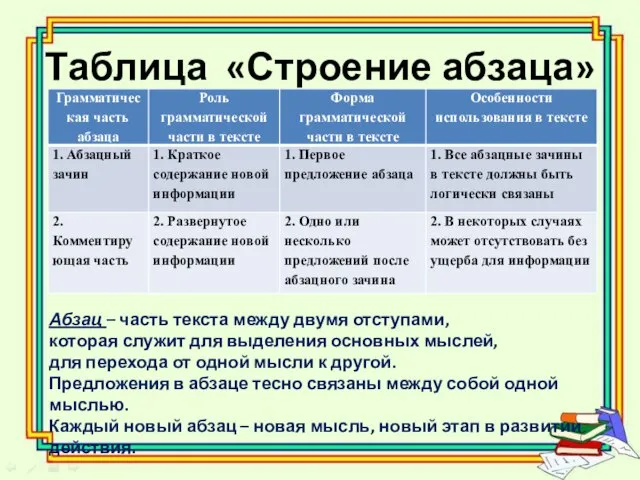 Таблица «Строение абзаца»

| Грамматическая часть абзаца | Роль грамматической части в тексте | Форма грамматической части в тексте | Особенности использования в тексте |
|---|---|---|---|
| 1. Абзацный зачин | 1. Краткое содержание новой информации | 1. Первое предложение абзаца | 1. Все абзацные зачины в тексте должны быть логически связаны |
| 2. Комментирующая часть | 2. Развернутое содержание новой информации | 2. Одно или несколько предложений после абзацного зачина | 2. В некоторых случаях может отсутствовать без ущерба для информации |

Абзац – часть текста между двумя отступами, которая служит для выделения основных мыслей, для перехода от одной мысли к другой.
Предложения в абзаце тесно связаны между собой одной мыслью.
Каждый новый абзац – новая мысль, новый этап в развитии действия.